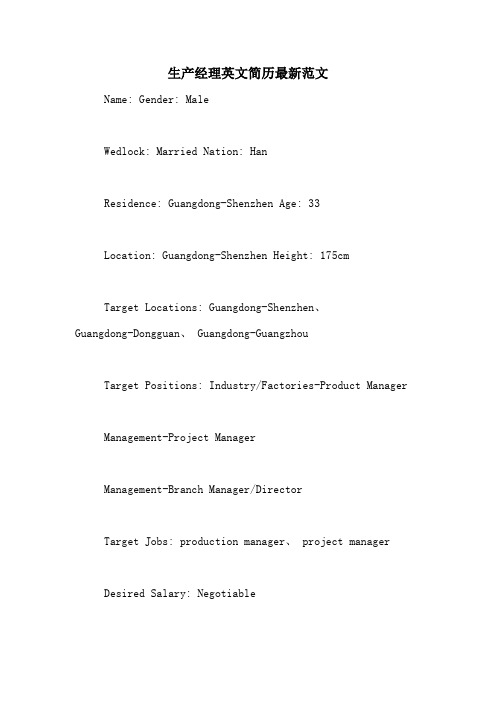 生产经理英文简历最新范文

Name: Gender: Male

Wedlock: Married Nation: Han

Residence: Guangdong-Shenzhen Age: 33

Location: Guangdong-Shenzhen Height: 175cm

Target Locations: Guangdong-Shenzhen、Guangdong-Dongguan、 Guangdong-Guangzhou

Target Positions: Industry/Factories-Product Manager

Management-Project Manager

Management-Branch Manager/Director

Target Jobs: production manager、 project manager

Desired Salary: Negotiable